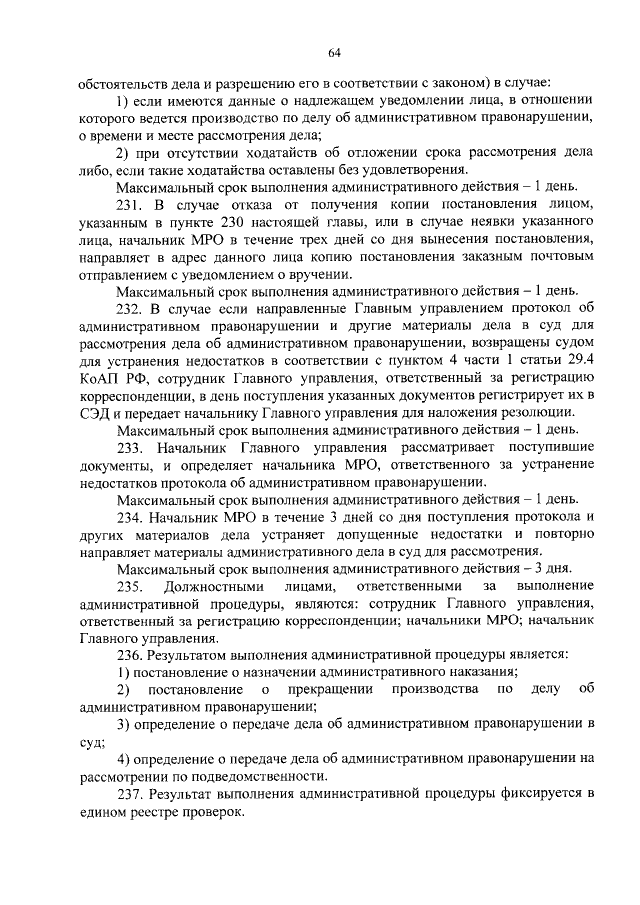 64

обстоятельств дела и разрешению его в соответствии с законом) в случае:

1) если имеются данные о надлежащем уведомлении лица, в отношении которого ведется производство по делу об административном правонарушении, о времени и месте рассмотрения дела;

2) при отсутствии ходатайств об отложении срока рассмотрения дела либо, если такие ходатайства оставлены без удовлетворения.

Максимальный срок выполнения административного действия – 1 день.

231. В случае отказа от получения копии постановления лицом, указанным в пункте 230 настоящей главы, или в случае неявки указанного лица, начальник МРО в течение трех дней со дня вынесения постановления, направляет в адрес данного лица копию постановления заказным почтовым отправлением с уведомлением о вручении.

Максимальный срок выполнения административного действия – 1 день.

232. В случае если направленные Главным управлением протокол об административном правонарушении и другие материалы дела в суд для рассмотрения дела об административном правонарушении, возвращены судом для устранения недостатков в соответствии с пунктом 4 части 1 статьи 29.4 КоАП РФ, сотрудник Главного управления, ответственный за регистрацию корреспонденции, в день поступления указанных документов регистрирует их в СЭД и передает начальнику Главного управления для наложения резолюции.

Максимальный срок выполнения административного действия – 1 день.

233. Начальник Главного управления рассматривает поступившие документы, и определяет начальника МРО, ответственного за устранение недостатков протокола об административном правонарушении.

Максимальный срок выполнения административного действия – 1 день.

234. Начальник МРО в течение 3 дней со дня поступления протокола и других материалов дела устраняет допущенные недостатки и повторно направляет материалы административного дела в суд для рассмотрения.

Максимальный срок выполнения административного действия – 3 дня.

235. Должностными лицами, ответственными за выполнение административной процедуры, являются: сотрудник Главного управления, ответственный за регистрацию корреспонденции; начальники МРО; начальник Главного управления.

236. Результатом выполнения административной процедуры является:

1) постановление о назначении административного наказания;

2) постановление о прекращении производства по делу об административном правонарушении;

3) определение о передаче дела об административном правонарушении в суд;

4) определение о передаче дела об административном правонарушении на рассмотрении по подведомственности.

237. Результат выполнения административной процедуры фиксируется в едином реестре проверок.